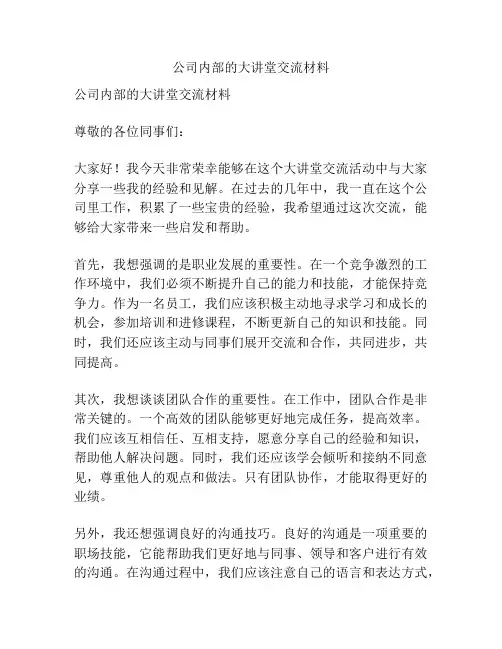 公司内部的大讲堂交流材料

公司内部的大讲堂交流材料

尊敬的各位同事们：

大家好！我今天非常荣幸能够在这个大讲堂交流活动中与大家分享一些我的经验和见解。在过去的几年中，我一直在这个公司里工作，积累了一些宝贵的经验，我希望通过这次交流，能够给大家带来一些启发和帮助。

首先，我想强调的是职业发展的重要性。在一个竞争激烈的工作环境中，我们必须不断提升自己的能力和技能，才能保持竞争力。作为一名员工，我们应该积极主动地寻求学习和成长的机会，参加培训和进修课程，不断更新自己的知识和技能。同时，我们还应该主动与同事们展开交流和合作，共同进步，共同提高。

其次，我想谈谈团队合作的重要性。在工作中，团队合作是非常关键的。一个高效的团队能够更好地完成任务，提高效率。我们应该互相信任、互相支持，愿意分享自己的经验和知识，帮助他人解决问题。同时，我们还应该学会倾听和接纳不同意见，尊重他人的观点和做法。只有团队协作，才能取得更好的业绩。

另外，我还想强调良好的沟通技巧。良好的沟通是一项重要的职场技能，它能帮助我们更好地与同事、领导和客户进行有效的沟通。在沟通过程中，我们应该注意自己的语言和表达方式，